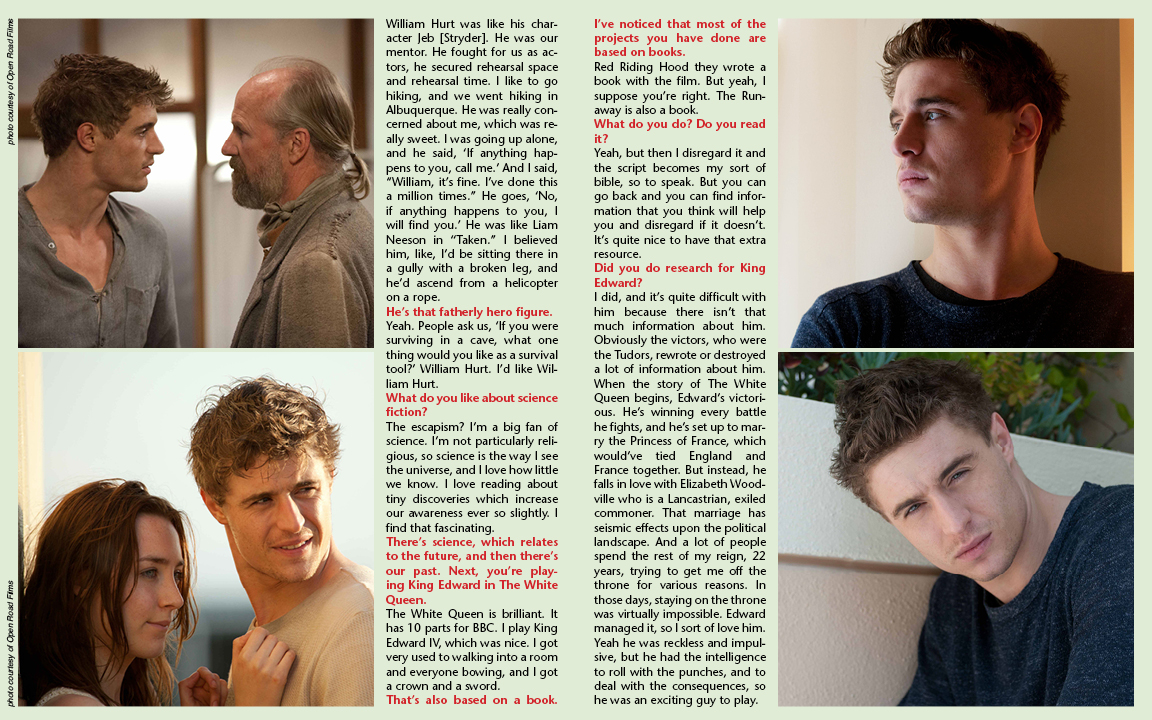 photo courtesy of Open Road Films

photo courtesy of Open Road Films

William Hurt was like his character Jeb [Stryder]. He was our mentor. He fought for us as actors, he secured rehearsal space and rehearsal time. I like to go hiking, and we went hiking in Albuquerque. He was really concerned about me, which was really sweet. I was going up alone, and he said, 'If anything happens to you, call me.' And I said, "William, it's fine. I've done this a million times." He goes, 'No, if anything happens to you, I will find you.' He was like Liam Neeson in "Taken." I believed him, like, I'd be sitting there in a gully with a broken leg, and he'd ascend from a helicopter on a rope.

He's that fatherly hero figure.

Yeah. People ask us, 'If you were surviving in a cave, what one thing would you like as a survival tool?' William Hurt. I'd like William Hurt.

What do you like about science fiction?

The escapism? I'm a big fan of science. I'm not particularly religious, so science is the way I see the universe, and I love how little we know. I love reading about tiny discoveries which increase our awareness ever so slightly. I find that fascinating.

There's science, which relates to the future, and then there's our past. Next, you're playing King Edward in The White Queen.

The White Queen is brilliant. It has 10 parts for BBC. I play King Edward IV, which was nice. I got very used to walking into a room and everyone bowing, and I got a crown and a sword.

That's also based on a book. I've noticed that most of the projects you have done are based on books.

Red Riding Hood they wrote a book with the film. But yeah, I suppose you're right. The Runaway is also a book.

What do you do? Do you read it?

Yeah, but then I disregard it and the script becomes my sort of bible, so to speak. But you can go back and you can find information that you think will help you and disregard if it doesn't. It's quite nice to have that extra resource.

Did you do research for King Edward?

I did, and it's quite difficult with him because there isn't that much information about him. Obviously the victors, who were the Tudors, rewrote or destroyed a lot of information about him. When the story of The White Queen begins, Edward's victorious. He's winning every battle he fights, and he's set up to marry the Princess of France, which would've tied England and France together. But instead, he falls in love with Elizabeth Woodville who is a Lancastrian, exiled commoner. That marriage has seismic effects upon the political landscape. And a lot of people spend the rest of my reign, 22 years, trying to get me off the throne for various reasons. In those days, staying on the throne was virtually impossible. Edward managed it, so I sort of love him. Yeah he was reckless and impulsive, but he had the intelligence to roll with the punches, and to deal with the consequences, so he was an exciting guy to play.